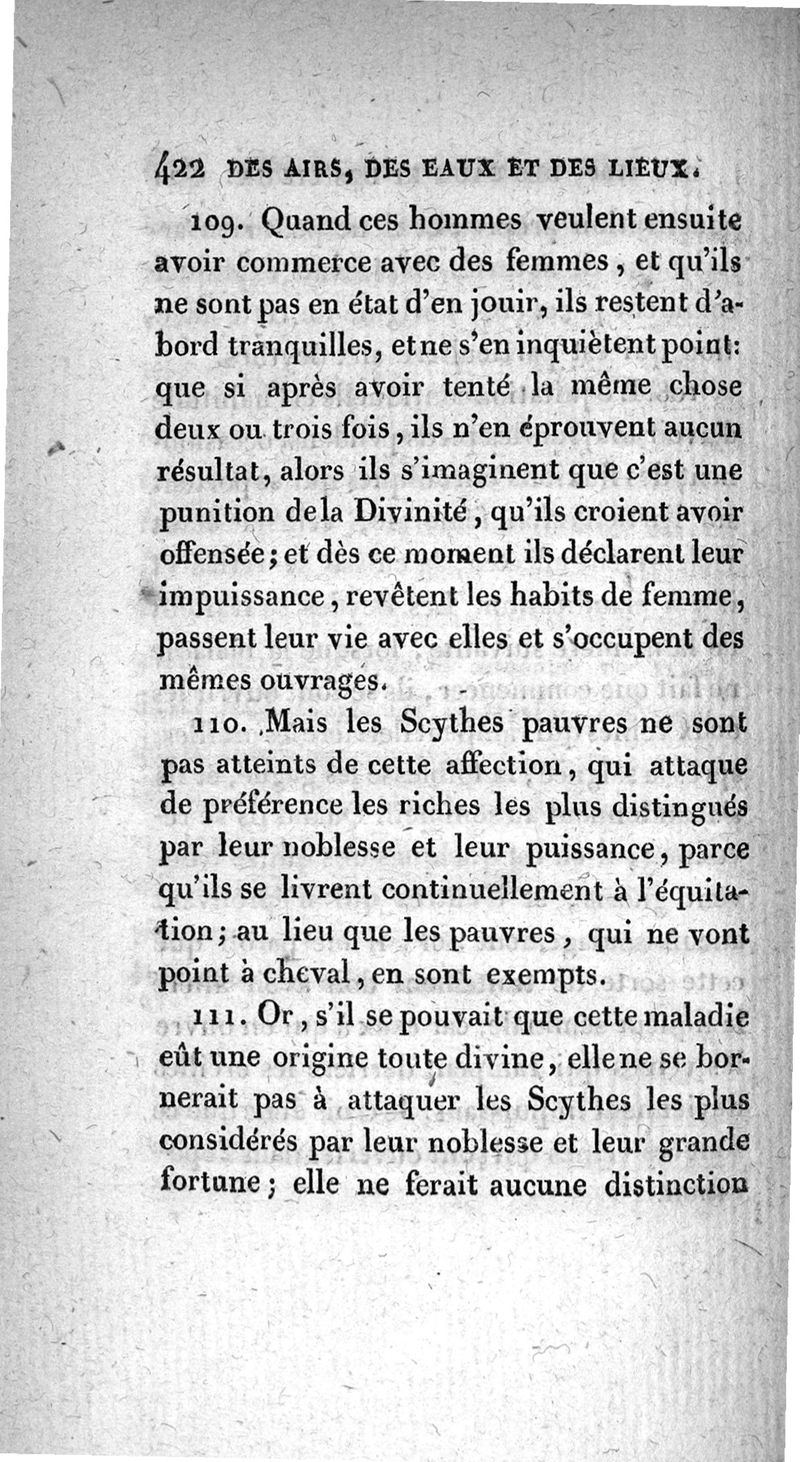 422 DES AIRS, DES EAUX ET DES LIEUX.

109. Quand ces hommes veulent ensuite avoir commerce avec des femmes, et qu'ils ne sont pas en état d'en jouir, ils restent d'abord tranquilles, et ne s'en inquiètent point: que si après avoir tenté la même chose deux ou trois fois, ils n'en éprouvent aucun résultat, alors ils s'imaginent que c'est une punition de la Divinité, qu'ils croient avoir offensée; et dès ce moment ils déclarent leur impuissance, revêtent les habits de femme, passent leur vie avec elles et s'occupent des mêmes ouvrages.

110. Mais les Scythes pauvres ne sont pas atteints de cette affection, qui attaque de préférence les riches les plus distingués par leur noblesse et leur puissance, parce qu'ils se livrent continuellement à l'équitation; au lieu que les pauvres, qui ne vont point à cheval, en sont exempts.

111. Or, s'il se pouvait que cette maladie eût une origine toute divine, elle ne se bornerait pas à attaquer les Scythes les plus considérés par leur noblesse et leur grande fortune; elle ne ferait aucune distinction